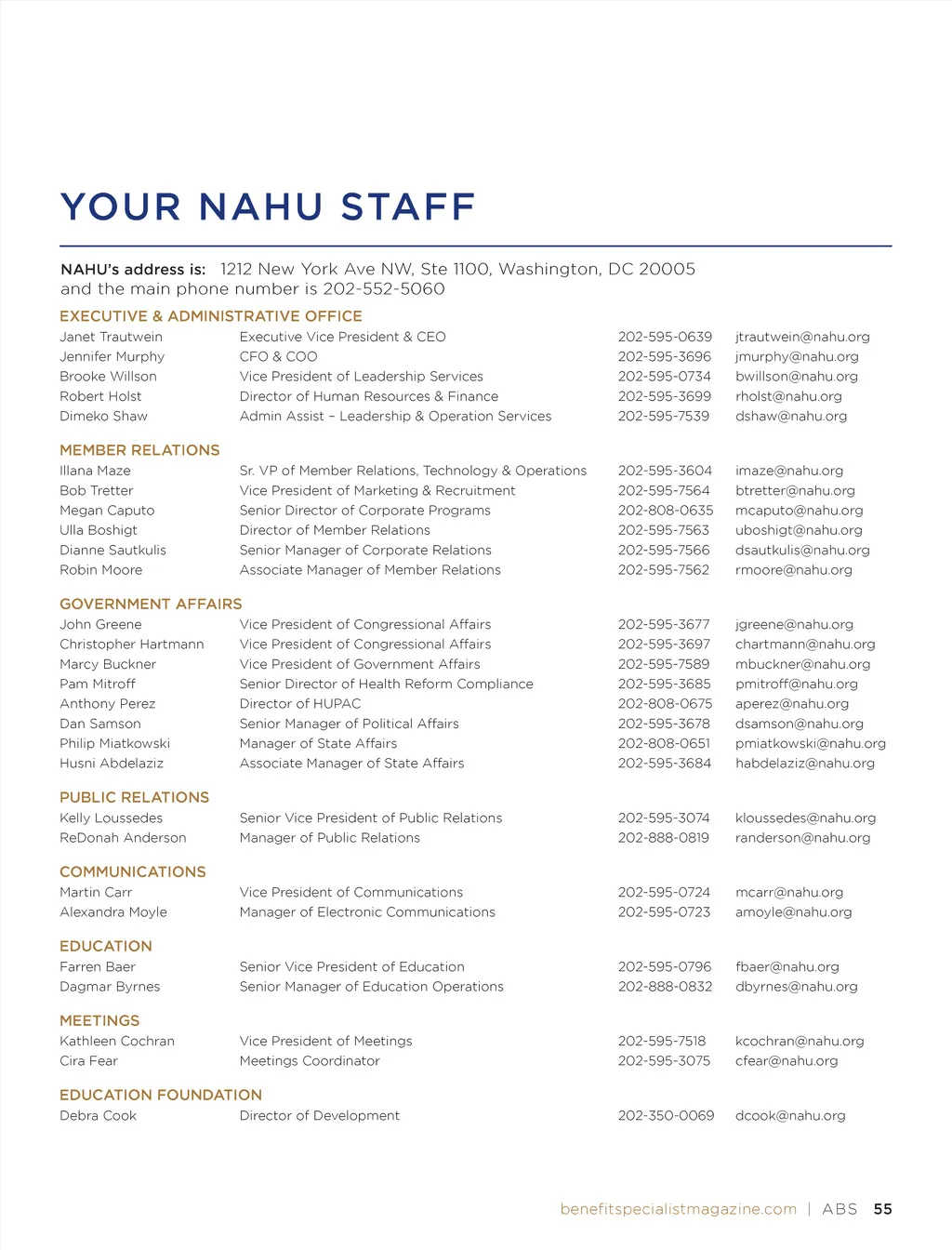 YOUR NAHU STAFF

NAHU's address is: 1212 New York Ave NW, Ste 1100, Washington, DC 20005 and the main phone number is 202-552-5060

EXECUTIVE & ADMINISTRATIVE OFFICE

| | | | |
|---|---|---|---|
| Janet Trautwein | Executive Vice President & CEO | 202-595-0639 | jtrautwein@nahu.org |
| Jennifer Murphy | CFO & COO | 202-595-3696 | jmurphy@nahu.org |
| Brooke Willson | Vice President of Leadership Services | 202-595-0734 | bwillson@nahu.org |
| Robert Holst | Director of Human Resources & Finance | 202-595-3699 | rholst@nahu.org |
| Dimeko Shaw | Admin Assist – Leadership & Operation Services | 202-595-7539 | dshaw@nahu.org |

MEMBER RELATIONS

| | | | |
|---|---|---|---|
| Illana Maze | Sr. VP of Member Relations, Technology & Operations | 202-595-3604 | imaze@nahu.org |
| Bob Tretter | Vice President of Marketing & Recruitment | 202-595-7564 | btretter@nahu.org |
| Megan Caputo | Senior Director of Corporate Programs | 202-808-0635 | mcaputo@nahu.org |
| Ulla Boshigt | Director of Member Relations | 202-595-7563 | uboshigt@nahu.org |
| Dianne Sautkulis | Senior Manager of Corporate Relations | 202-595-7566 | dsautkulis@nahu.org |
| Robin Moore | Associate Manager of Member Relations | 202-595-7562 | rmoore@nahu.org |

GOVERNMENT AFFAIRS

| | | | |
|---|---|---|---|
| John Greene | Vice President of Congressional Affairs | 202-595-3677 | jgreene@nahu.org |
| Christopher Hartmann | Vice President of Congressional Affairs | 202-595-3697 | chartmann@nahu.org |
| Marcy Buckner | Vice President of Government Affairs | 202-595-7589 | mbuckner@nahu.org |
| Pam Mitroff | Senior Director of Health Reform Compliance | 202-595-3685 | pmitroff@nahu.org |
| Anthony Perez | Director of HUPAC | 202-808-0675 | aperez@nahu.org |
| Dan Samson | Senior Manager of Political Affairs | 202-595-3678 | dsamson@nahu.org |
| Philip Miatkowski | Manager of State Affairs | 202-808-0651 | pmiatkowski@nahu.org |
| Husni Abdelaziz | Associate Manager of State Affairs | 202-595-3684 | habdelaziz@nahu.org |

PUBLIC RELATIONS

| | | | |
|---|---|---|---|
| Kelly Loussedes | Senior Vice President of Public Relations | 202-595-3074 | kloussedes@nahu.org |
| ReDonah Anderson | Manager of Public Relations | 202-888-0819 | randerson@nahu.org |

COMMUNICATIONS

| | | | |
|---|---|---|---|
| Martin Carr | Vice President of Communications | 202-595-0724 | mcarr@nahu.org |
| Alexandra Moyle | Manager of Electronic Communications | 202-595-0723 | amoyle@nahu.org |

EDUCATION

| | | | |
|---|---|---|---|
| Farren Baer | Senior Vice President of Education | 202-595-0796 | fbaer@nahu.org |
| Dagmar Byrnes | Senior Manager of Education Operations | 202-888-0832 | dbyrnes@nahu.org |

MEETINGS

| | | | |
|---|---|---|---|
| Kathleen Cochran | Vice President of Meetings | 202-595-7518 | kcochran@nahu.org |
| Cira Fear | Meetings Coordinator | 202-595-3075 | cfear@nahu.org |

EDUCATION FOUNDATION

| | | | |
|---|---|---|---|
| Debra Cook | Director of Development | 202-350-0069 | dcook@nahu.org |

benefitspecialistmagazine.com | ABS 55